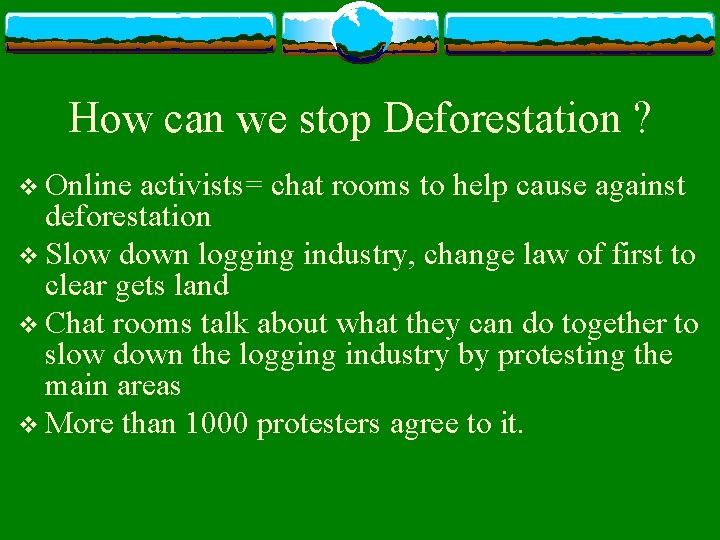 How can we stop Deforestation ?

❖ Online activists= chat rooms to help cause against deforestation

❖ Slow down logging industry, change law of first to clear gets land

❖ Chat rooms talk about what they can do together to slow down the logging industry by protesting the main areas

❖ More than 1000 protesters agree to it.